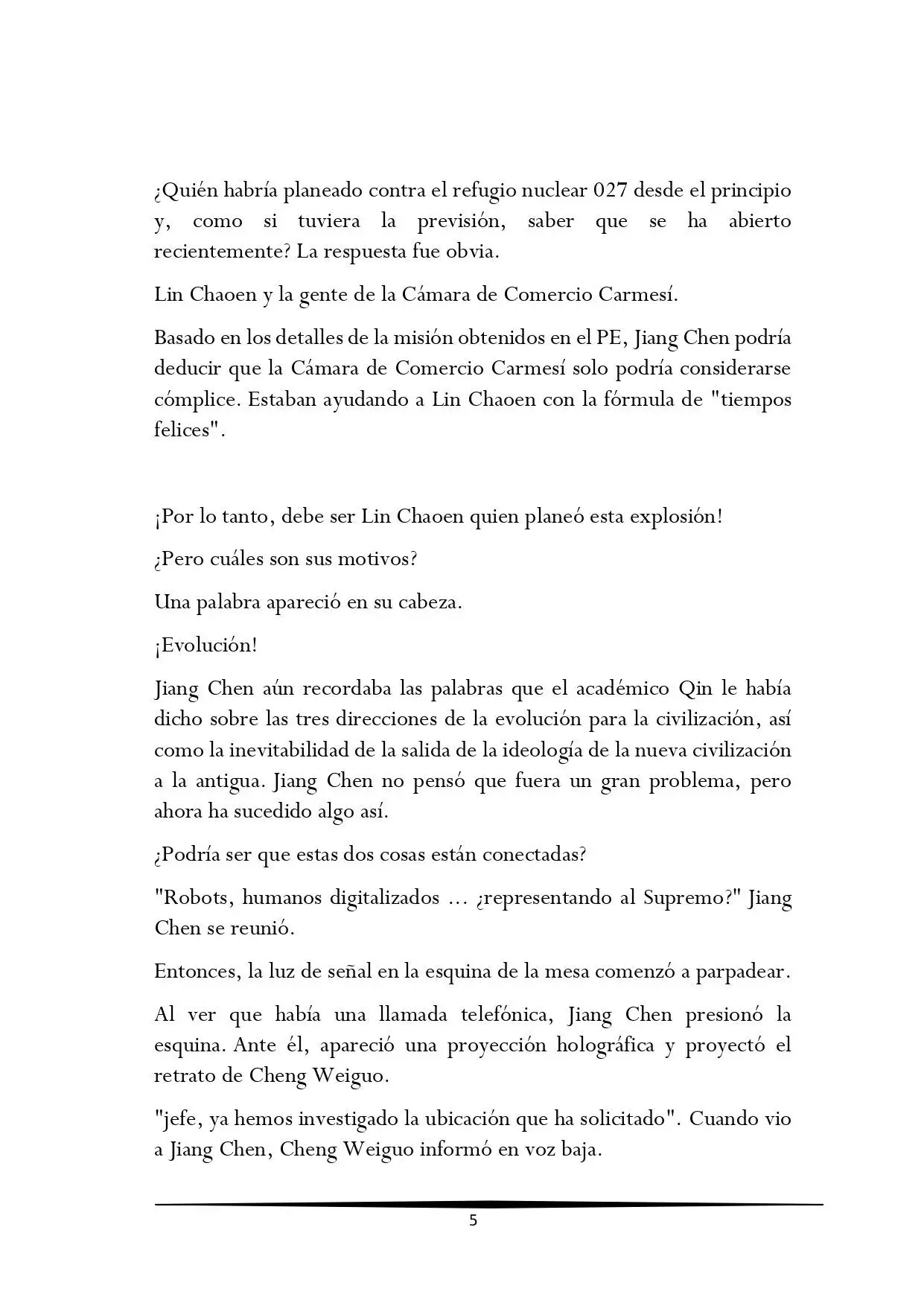 ¿Quién habría planeado contra el refugio nuclear 027 desde el principio y, como si tuviera la previsión, saber que se ha abierto recientemente? La respuesta fue obvia.

Lin Chaoen y la gente de la Cámara de Comercio Carmesí.

Basado en los detalles de la misión obtenidos en el PE, Jiang Chen podría deducir que la Cámara de Comercio Carmesí solo podría considerarse cómplice. Estaban ayudando a Lin Chaoen con la fórmula de "tiempos felices".

¡Por lo tanto, debe ser Lin Chaoen quien planeó esta explosión!

¿Pero cuáles son sus motivos?

Una palabra apareció en su cabeza.

¡Evolución!

Jiang Chen aún recordaba las palabras que el académico Qin le había dicho sobre las tres direcciones de la evolución para la civilización, así como la inevitabilidad de la salida de la ideología de la nueva civilización a la antigua. Jiang Chen no pensó que fuera un gran problema, pero ahora ha sucedido algo así.

¿Podría ser que estas dos cosas están conectadas?

"Robots, humanos digitalizados ... ¿representando al Supremo?" Jiang Chen se reunió.

Entonces, la luz de señal en la esquina de la mesa comenzó a parpadear.

Al ver que había una llamada telefónica, Jiang Chen presionó la esquina. Ante él, apareció una proyección holográfica y proyectó el retrato de Cheng Weiguo.

"jefe, ya hemos investigado la ubicación que ha solicitado". Cuando vio a Jiang Chen, Cheng Weiguo informó en voz baja.

5